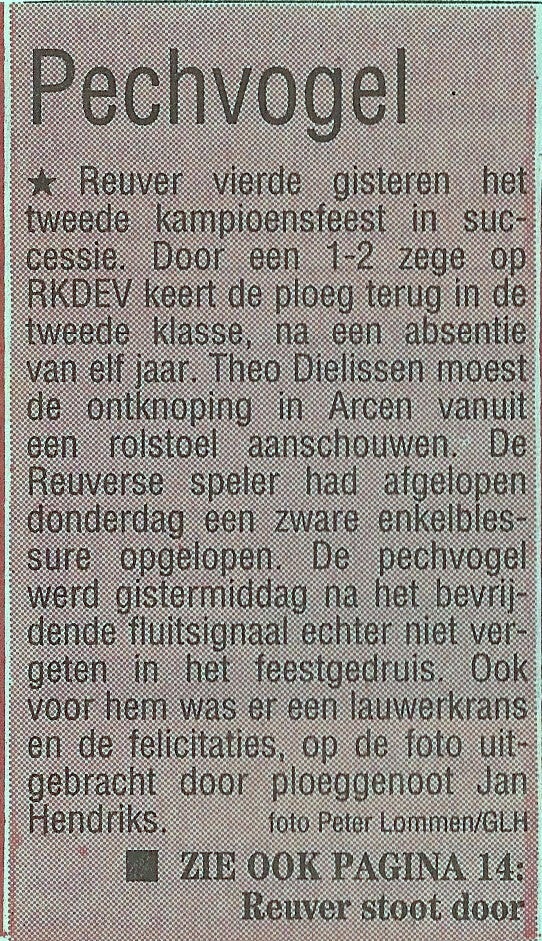 Pechvogel

★ Reuver vierde gisteren het tweede kampioensfeest in successie. Door een 1-2 zege op RKDEV keert de ploeg terug in de tweede klasse, na een absentie van elf jaar. Theo Dielissen moest de ontknoping in Arcen vanuit een rolstoel aanschouwen. De Reuverse speler had afgelopen donderdag een zware enkelblessure opgelopen. De pechvogel werd gistermiddag na het bevrijdende fluitsignaal echter niet vergeten in het feestgedruis. Ook voor hem was er een lauwerkrans en de felicitaties, op de foto uitgebracht door ploeggenoot Jan Hendriks. foto Peter Lommen/GLH

■ ZIE OOK PAGINA 14: Reuver stoot door